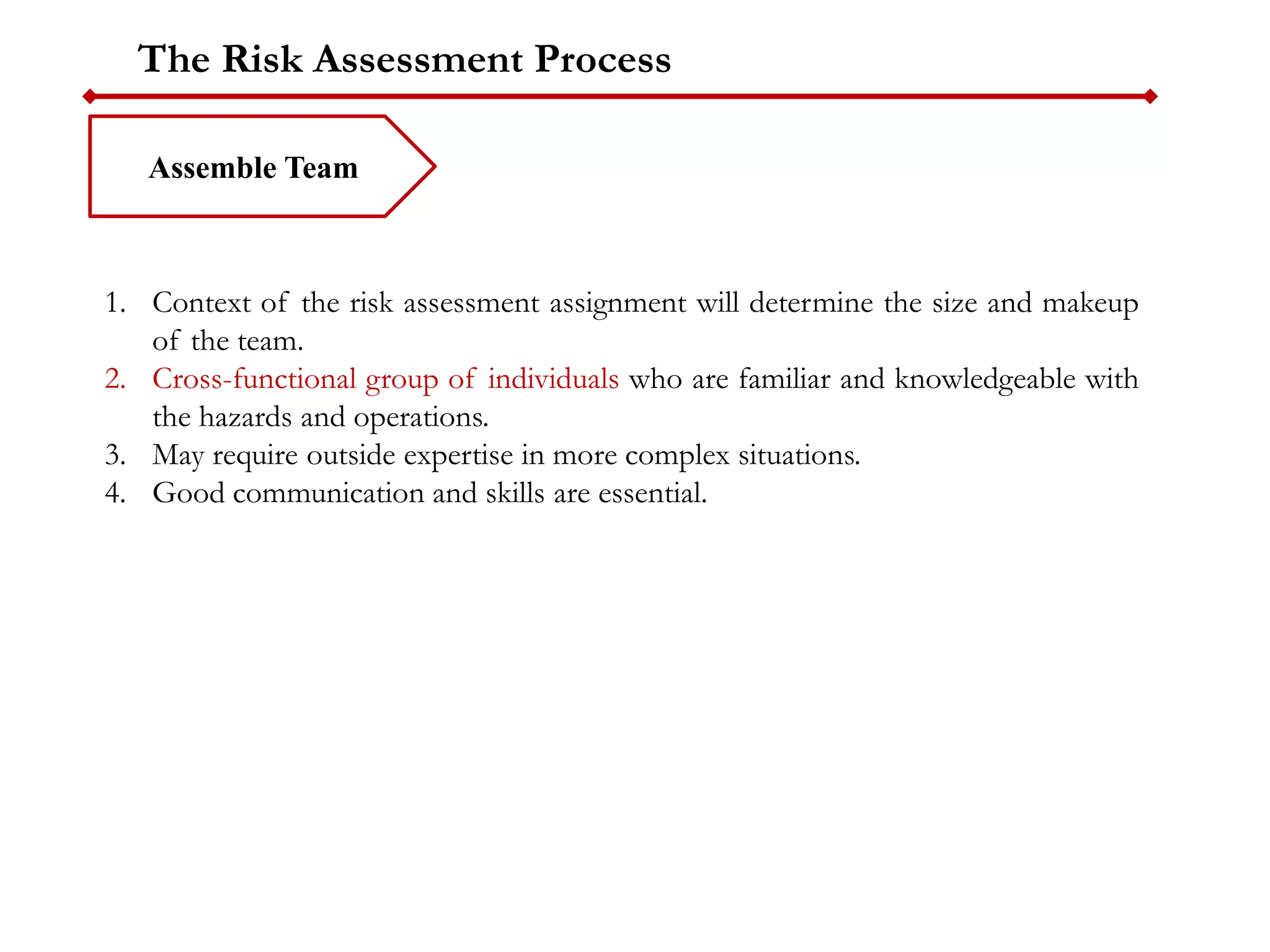 The Risk Assessment Process

Assemble Team

1. Context of the risk assessment assignment will determine the size and makeup of the team.
2. Cross-functional group of individuals who are familiar and knowledgeable with the hazards and operations.
3. May require outside expertise in more complex situations.
4. Good communication and skills are essential.